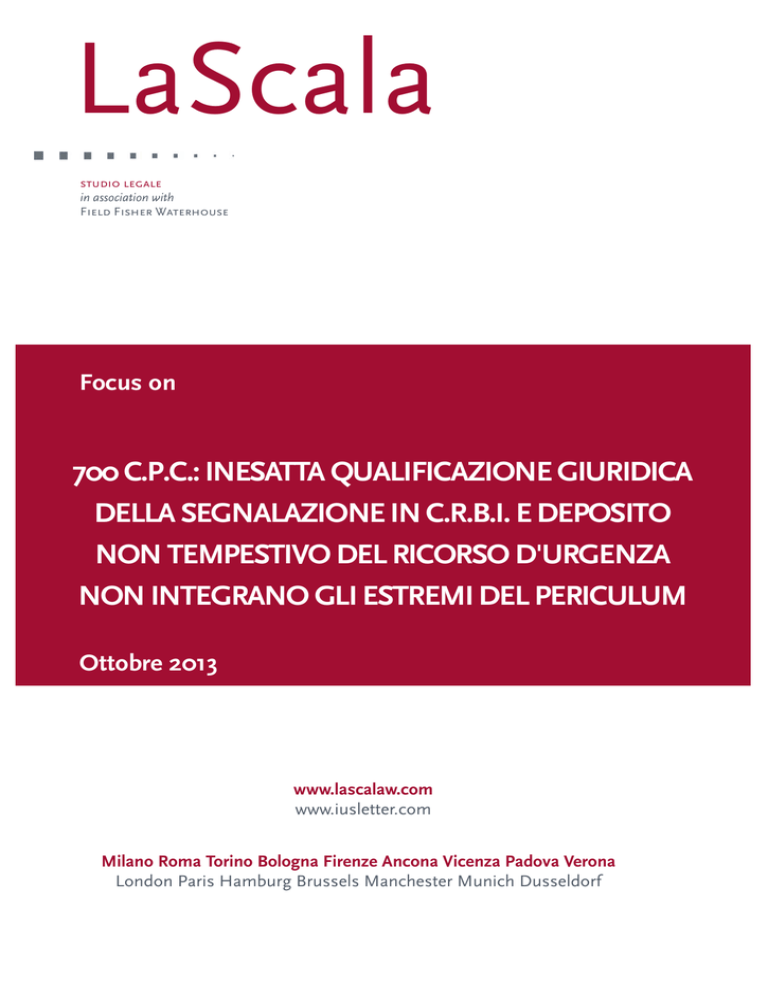 LaScala

STUDIO LEGALE
in association with
FIELD FISHER WATERHOUSE

Focus on

700 C.P.C.: INESATTA QUALIFICAZIONE GIURIDICA DELLA SEGNALAZIONE IN C.R.B.I. E DEPOSITO NON TEMPESTIVO DEL RICORSO D'URGENZA NON INTEGRANO GLI ESTREMI DEL PERICULUM

Ottobre 2013

www.lascalaw.com
www.iusletter.com

Milano Roma Torino Bologna Firenze Ancona Vicenza Padova Verona
London Paris Hamburg Brussels Manchester Munich Dusseldorf